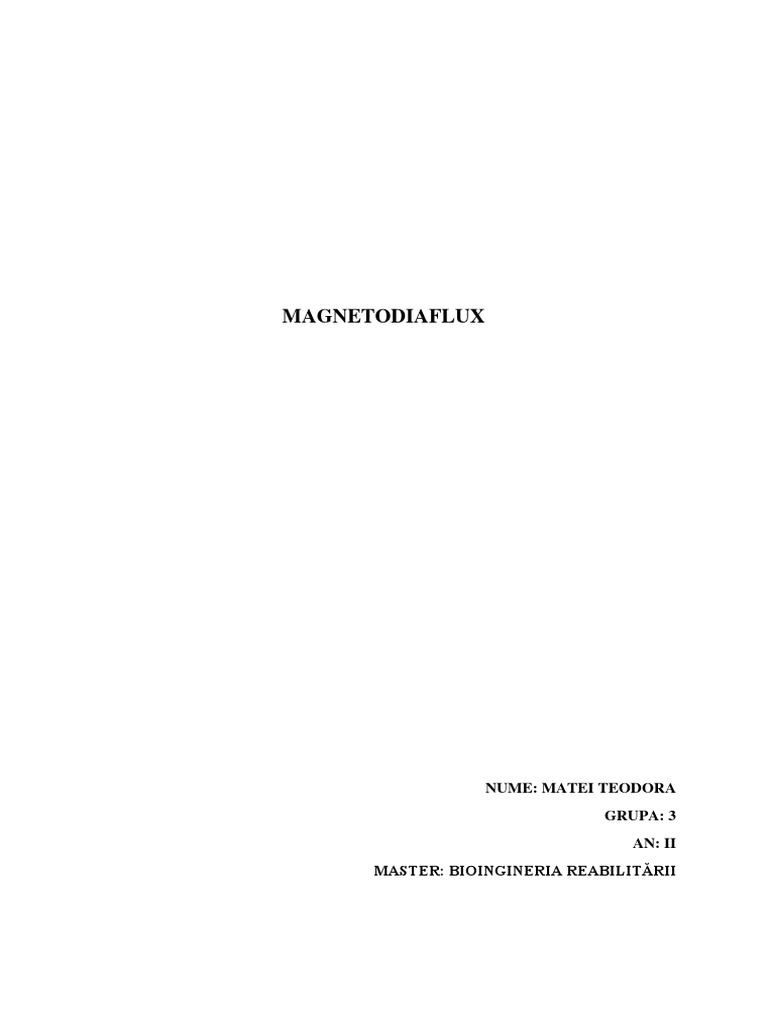 MAGNETODIAFLUX

NUME: MATEI TEODORA
GRUPA: 3
AN: II
MASTER: BIOINGINERIA REABILITĂRII